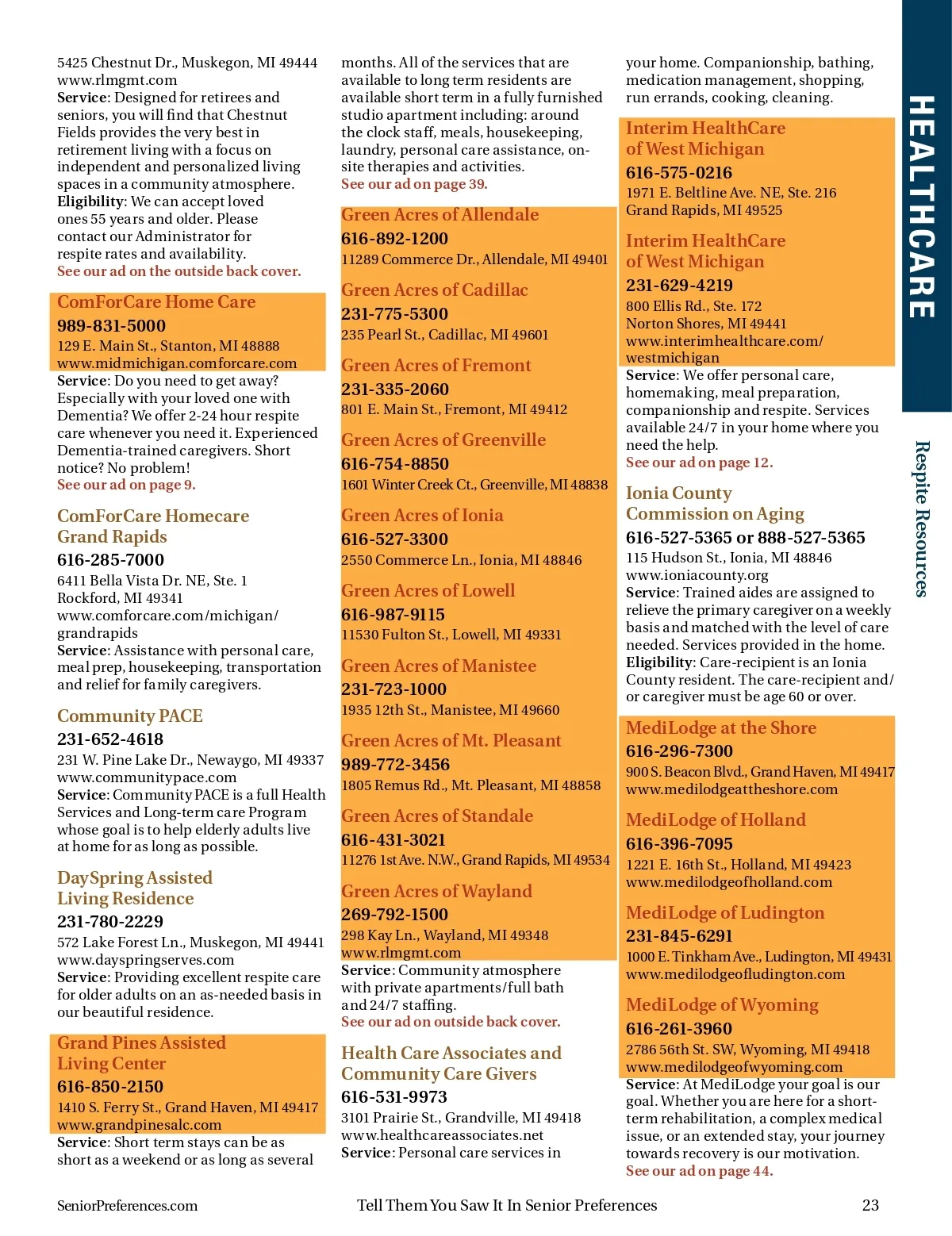 5425 Chestnut Dr., Muskegon, MI 49444
www.rlmgmt.com
Service: Designed for retirees and seniors, you will find that Chestnut Fields provides the very best in retirement living with a focus on independent and personalized living spaces in a community atmosphere.
Eligibility: We can accept loved ones 55 years and older. Please contact our Administrator for respite rates and availability.
See our ad on the outside back cover.

ComForCare Home Care
989-831-5000
129 E. Main St., Stanton, MI 48888
www.midmichigan.comforcare.com
Service: Do you need to get away? Especially with your loved one with Dementia? We offer 2-24 hour respite care whenever you need it. Experienced Dementia-trained caregivers. Short notice? No problem!
See our ad on page 9.

ComForCare Homecare Grand Rapids
616-285-7000
6411 Bella Vista Dr. NE, Ste. 1
Rockford, MI 49341
www.comforcare.com/michigan/grandrapids
Service: Assistance with personal care, meal prep, housekeeping, transportation and relief for family caregivers.

Community PACE
231-652-4618
231 W. Pine Lake Dr., Newaygo, MI 49337
www.communitypace.com
Service: Community PACE is a full Health Services and Long-term care Program whose goal is to help elderly adults live at home for as long as possible.

DaySpring Assisted Living Residence
231-780-2229
572 Lake Forest Ln., Muskegon, MI 49441
www.dayspringserves.com
Service: Providing excellent respite care for older adults on an as-needed basis in our beautiful residence.

Grand Pines Assisted Living Center
616-850-2150
1410 S. Ferry St., Grand Haven, MI 49417
www.grandpinesalc.com
Service: Short term stays can be as short as a weekend or as long as several months. All of the services that are available to long term residents are available short term in a fully furnished studio apartment including: around the clock staff, meals, housekeeping, laundry, personal care assistance, on-site therapies and activities.
See our ad on page 39.

Green Acres of Allendale
616-892-1200
11289 Commerce Dr., Allendale, MI 49401

Green Acres of Cadillac
231-775-5300
235 Pearl St., Cadillac, MI 49601

Green Acres of Fremont
231-335-2060
801 E. Main St., Fremont, MI 49412

Green Acres of Greenville
616-754-8850
1601 Winter Creek Ct., Greenville, MI 48838

Green Acres of Ionia
616-527-3300
2550 Commerce Ln., Ionia, MI 48846

Green Acres of Lowell
616-987-9115
11530 Fulton St., Lowell, MI 49331

Green Acres of Manistee
231-723-1000
1935 12th St., Manistee, MI 49660

Green Acres of Mt. Pleasant
989-772-3456
1805 Remus Rd., Mt. Pleasant, MI 48858

Green Acres of Standale
616-431-3021
11276 1st Ave. N.W., Grand Rapids, MI 49534

Green Acres of Wayland
269-792-1500
298 Kay Ln., Wayland, MI 49348
www.rlmgmt.com
Service: Community atmosphere with private apartments/full bath and 24/7 staffing.
See our ad on outside back cover.

Health Care Associates and Community Care Givers
616-531-9973
3101 Prairie St., Grandville, MI 49418
www.healthcareassociates.net
Service: Personal care services in your home. Companionship, bathing, medication management, shopping, run errands, cooking, cleaning.

Interim HealthCare of West Michigan
616-575-0216
1971 E. Beltline Ave. NE, Ste. 216
Grand Rapids, MI 49525

Interim HealthCare of West Michigan
231-629-4219
800 Ellis Rd., Ste. 172
Norton Shores, MI 49441
www.interimhealthcare.com/westmichigan
Service: We offer personal care, homemaking, meal preparation, companionship and respite. Services available 24/7 in your home where you need the help.
See our ad on page 12.

Ionia County Commission on Aging
616-527-5365 or 888-527-5365
115 Hudson St., Ionia, MI 48846
www.ioniacounty.org
Service: Trained aides are assigned to relieve the primary caregiver on a weekly basis and matched with the level of care needed. Services provided in the home.
Eligibility: Care-recipient is an Ionia County resident. The care-recipient and/or caregiver must be age 60 or over.

MediLodge at the Shore
616-296-7300
900 S. Beacon Blvd., Grand Haven, MI 49417
www.medilodgeattheshore.com

MediLodge of Holland
616-396-7095
1221 E. 16th St., Holland, MI 49423
www.medilodgeofholland.com

MediLodge of Ludington
231-845-6291
1000 E. Tinkham Ave., Ludington, MI 49431
www.medilodgeofludington.com

MediLodge of Wyoming
616-261-3960
2786 56th St. SW, Wyoming, MI 49418
www.medilodgeofwyoming.com
Service: At MediLodge your goal is our goal. Whether you are here for a short-term rehabilitation, a complex medical issue, or an extended stay, your journey towards recovery is our motivation.
See our ad on page 44.

HEALTHCARE
Respite Resources

SeniorPreferences.com
Tell Them You Saw It In Senior Preferences
23